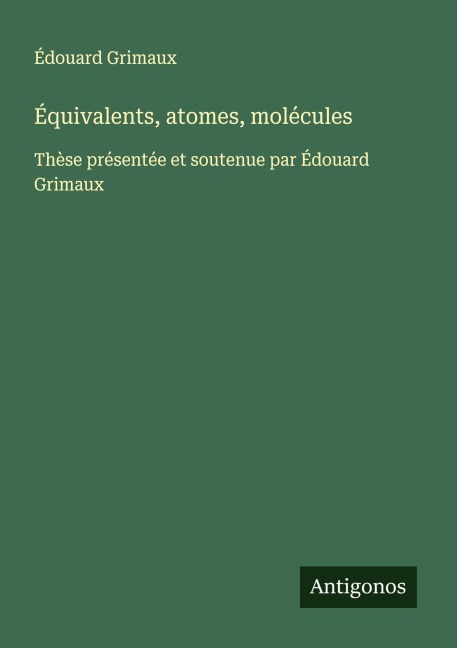 Édouard Grimaux

Équivalents, atomes, molécules

Thèse présentée et soutenue par Édouard Grimaux

Antigonos